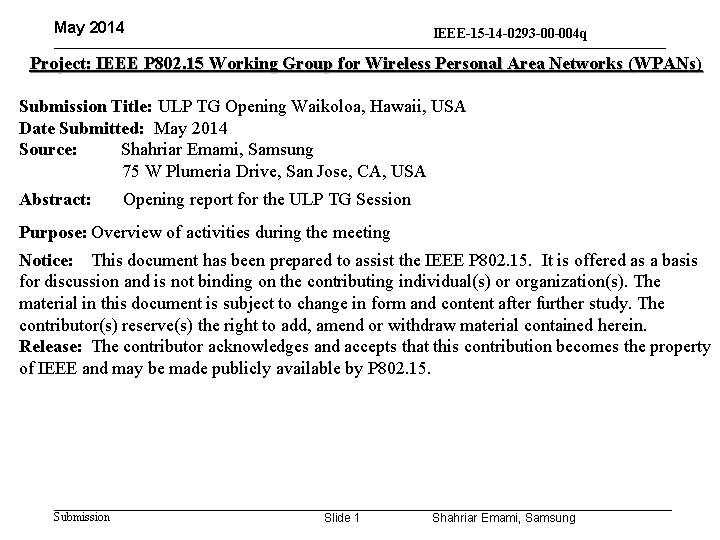 May 2014

IEEE-15-14-0293-00-004q

Project: IEEE P802.15 Working Group for Wireless Personal Area Networks (WPANs)

Submission Title: ULP TG Opening Waikoloa, Hawaii, USA
Date Submitted: May 2014
Source: Shahriar Emami, Samsung
75 W Plumeria Drive, San Jose, CA, USA

Abstract: Opening report for the ULP TG Session

Purpose: Overview of activities during the meeting

Notice: This document has been prepared to assist the IEEE P802.15. It is offered as a basis for discussion and is not binding on the contributing individual(s) or organization(s). The material in this document is subject to change in form and content after further study. The contributor(s) reserve(s) the right to add, amend or withdraw material contained herein.
Release: The contributor acknowledges and accepts that this contribution becomes the property of IEEE and may be made publicly available by P802.15.

Submission

Slide 1

Shahriar Emami, Samsung